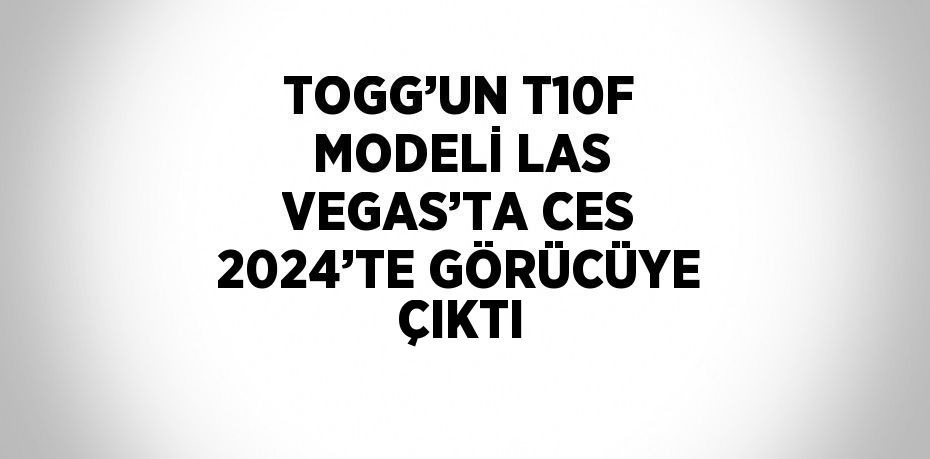 TOGG’UN T10F MODELİ LAS VEGAS’TA CES 2024’TE GÖRÜCÜYE ÇIKTI